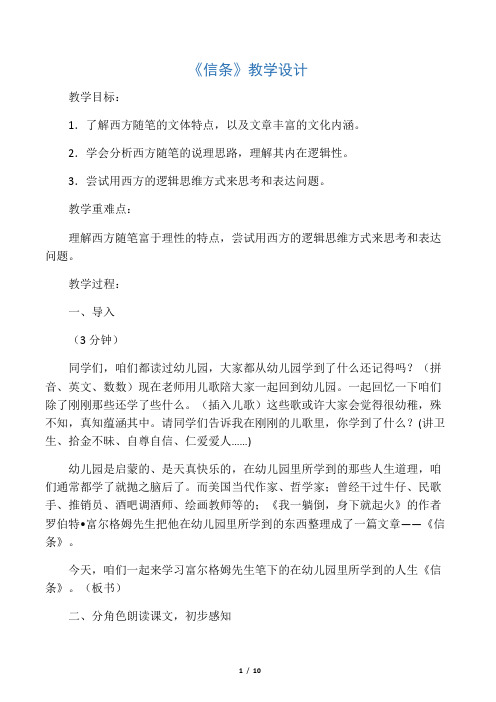 《信条》教学设计

教学目标：

1．了解西方随笔的文体特点，以及文章丰富的文化内涵。

2．学会分析西方随笔的说理思路，理解其内在逻辑性。

3．尝试用西方的逻辑思维方式来思考和表达问题。

教学重难点：

理解西方随笔富于理性的特点，尝试用西方的逻辑思维方式来思考和表达问题。

教学过程：

一、导入

（3 分钟）

同学们，咱们都读过幼儿园，大家都从幼儿园学到了什么还记得吗？（拼音、英文、数数）现在老师用儿歌陪大家一起回到幼儿园。一起回忆一下咱们除了刚刚那些还学了些什么。（插入儿歌）这些歌或许大家会觉得很幼稚，殊不知，真知蕴涵其中。请同学们告诉我在刚刚的儿歌里，你学到了什么？(讲卫生、拾金不昧、自尊自信、仁爱爱人......)

幼儿园是启蒙的、是天真快乐的，在幼儿园里所学到的那些人生道理，咱们通常都学了就抛之脑后了。而美国当代作家、哲学家；曾经干过牛仔、民歌手、推销员、酒吧调酒师、绘画教师等的；《我一躺倒，身下就起火》的作者罗伯特•富尔格姆先生把他在幼儿园里所学到的东西整理成了一篇文章——《信条》。

今天，咱们一起来学习富尔格姆先生笔下的在幼儿园里所学到的人生《信条》。（板书）

二、分角色朗读课文，初步感知

1 / 10